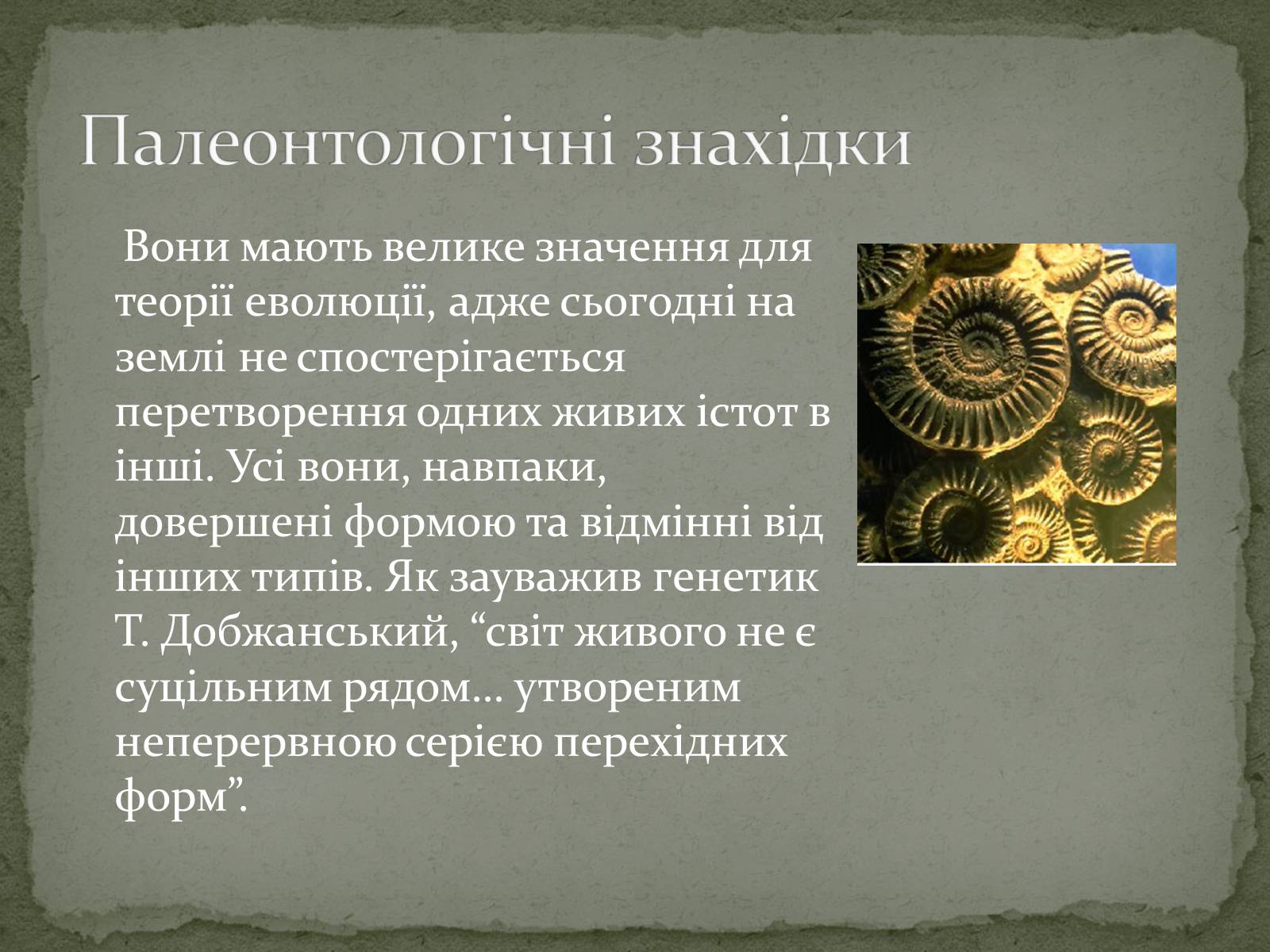 Палеонтологічні знахідки

Вони мають велике значення для теорії еволюції, адже сьогодні на землі не спостерігається перетворення одних живих істот в інші. Усі вони, навпаки, довершені формою та відмінні від інших типів. Як зауважив генетик Т. Добжанський, “світ живого не є суцільним рядом… утвореним неперервною серією перехідних форм”.